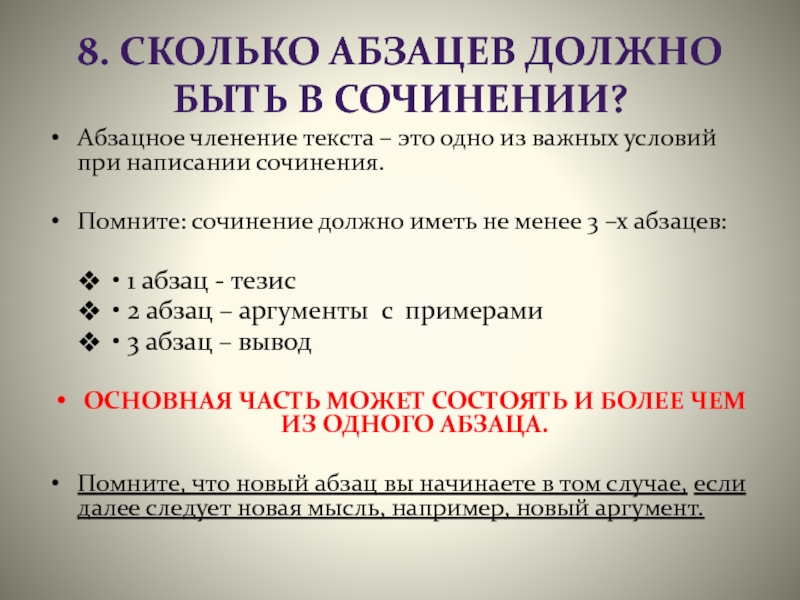 8. СКОЛЬКО АБЗАЦЕВ ДОЛЖНО БЫТЬ В СОЧИНЕНИИ?

• Абзацное членение текста – это одно из важных условий при написании сочинения.

• Помните: сочинение должно иметь не менее 3 –х абзацев:

❖ • 1 абзац - тезис
❖ • 2 абзац – аргументы с примерами
❖ • 3 абзац – вывод

• ОСНОВНАЯ ЧАСТЬ МОЖЕТ СОСТОЯТЬ И БОЛЕЕ ЧЕМ ИЗ ОДНОГО АБЗАЦА.

• Помните, что новый абзац вы начинаете в том случае, если далее следует новая мысль, например, новый аргумент.